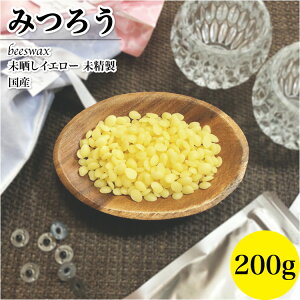 みつろう

beeswax
未晒しイエロー 未精製
国産

200g